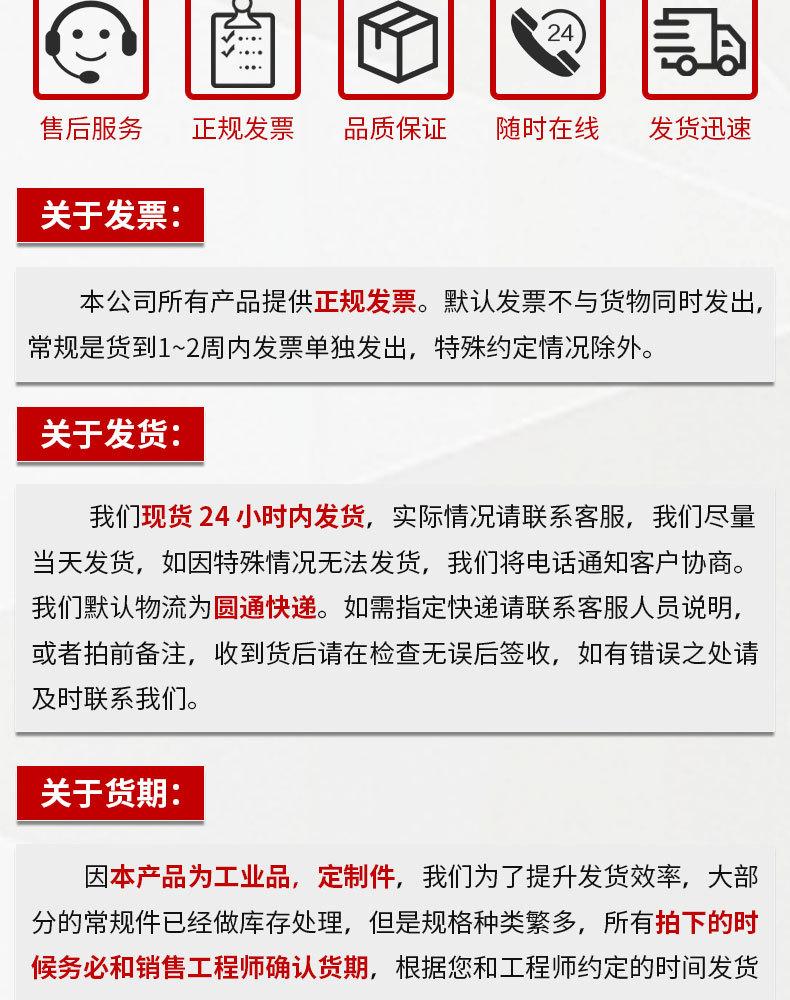 24

售后服务　正规发票　品质保证　随时在线　发货迅速

关于发票:

本公司所有产品提供正规发票。默认发票不与货物同时发出，常规是货到1~2周内发票单独发出，特殊约定情况除外。

关于发货:

我们现货 24 小时内发货，实际情况请联系客服，我们尽量当天发货，如因特殊情况无法发货，我们将电话通知客户协商。我们默认物流为圆通快递。如需指定快递请联系客服人员说明，或者拍前备注，收到货后请在检查无误后签收，如有错误之处请及时联系我们。

关于货期:

因本产品为工业品，定制件，我们为了提升发货效率，大部分的常规件已经做库存处理，但是规格种类繁多，所有拍下的时候务必和销售工程师确认货期，根据您和工程师约定的时间发货